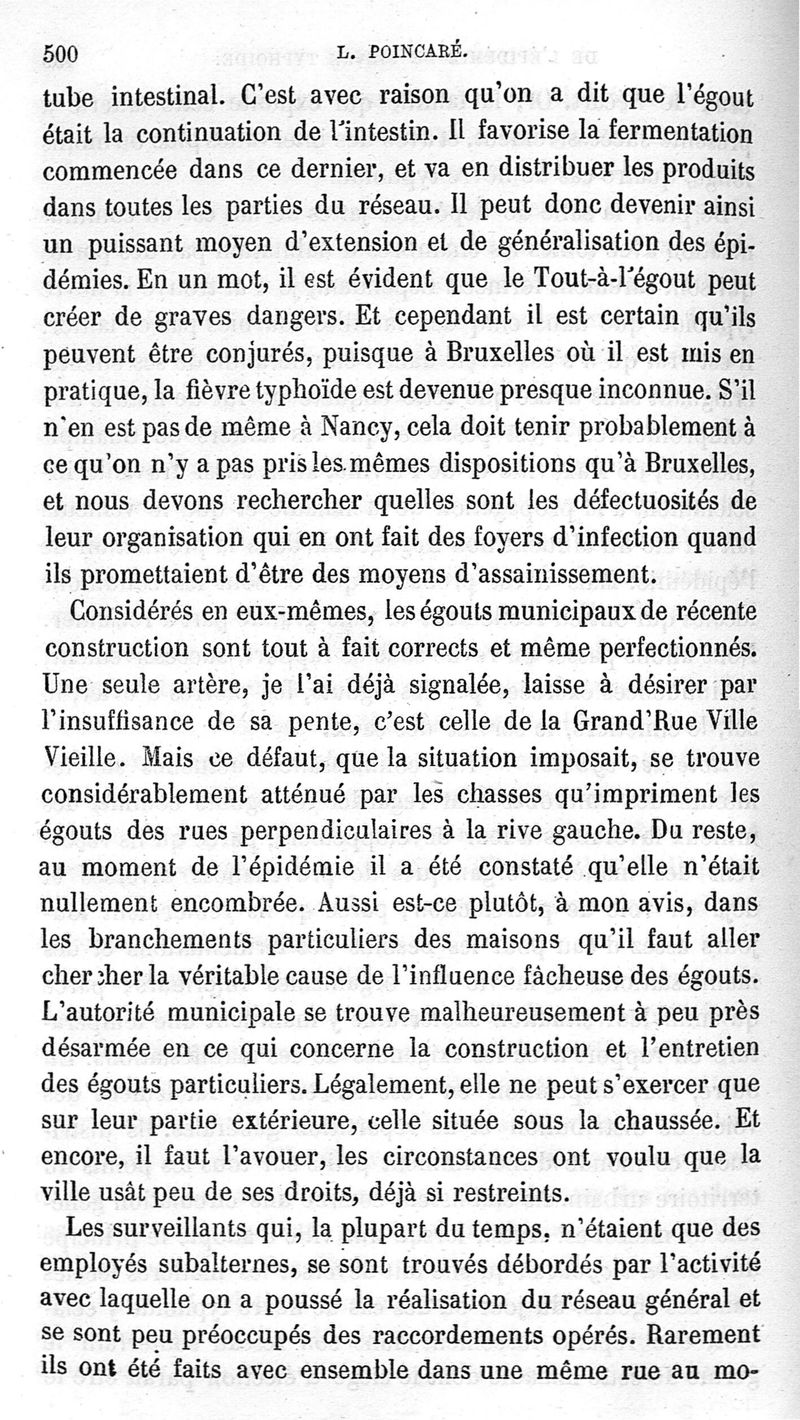 500 L. POINCARÉ.

tube intestinal. C'est avec raison qu'on a dit que l'égout était la continuation de l'intestin. Il favorise la fermentation commencée dans ce dernier, et va en distribuer les produits dans toutes les parties du réseau. Il peut donc devenir ainsi un puissant moyen d'extension et de généralisation des épidémies. En un mot, il est évident que le Tout-à-l'égout peut créer de graves dangers. Et cependant il est certain qu'ils peuvent être conjurés, puisque à Bruxelles où il est mis en pratique, la fièvre typhoïde est devenue presque inconnue. S'il n'en est pas de même à Nancy, cela doit tenir probablement à ce qu'on n'y a pas pris les mêmes dispositions qu'à Bruxelles, et nous devons rechercher quelles sont les défectuosités de leur organisation qui en ont fait des foyers d'infection quand ils promettaient d'être des moyens d'assainissement.

Considérés en eux-mêmes, les égouts municipaux de récente construction sont tout à fait corrects et même perfectionnés. Une seule artère, je l'ai déjà signalée, laisse à désirer par l'insuffisance de sa pente, c'est celle de la Grand'Rue Ville Vieille. Mais ce défaut, que la situation imposait, se trouve considérablement atténué par les chasses qu'impriment les égouts des rues perpendiculaires à la rive gauche. Du reste, au moment de l'épidémie il a été constaté qu'elle n'était nullement encombrée. Aussi est-ce plutôt, à mon avis, dans les branchements particuliers des maisons qu'il faut aller chercher la véritable cause de l'influence fâcheuse des égouts. L'autorité municipale se trouve malheureusement à peu près désarmée en ce qui concerne la construction et l'entretien des égouts particuliers. Légalement, elle ne peut s'exercer que sur leur partie extérieure, celle située sous la chaussée. Et encore, il faut l'avouer, les circonstances ont voulu que la ville usât peu de ses droits, déjà si restreints.

Les surveillants qui, la plupart du temps, n'étaient que des employés subalternes, se sont trouvés débordés par l'activité avec laquelle on a poussé la réalisation du réseau général et se sont peu préoccupés des raccordements opérés. Rarement ils ont été faits avec ensemble dans une même rue au mo-